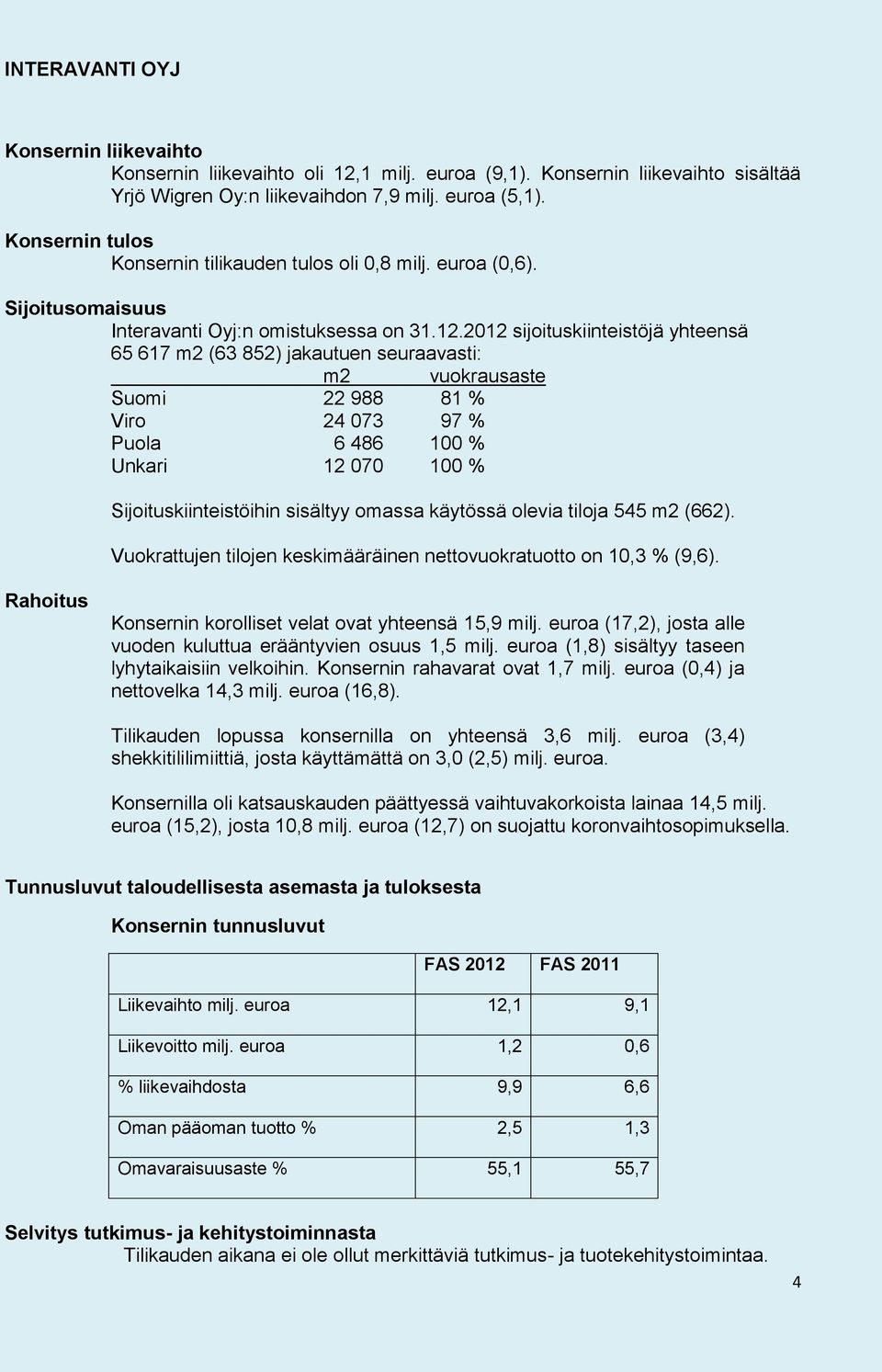 INTERAVANTI OYJ

Konsernin liikevaihto

Konsernin liikevaihto oli 12,1 milj. euroa (9,1). Konsernin liikevaihto sisältää Yrjö Wigren Oy:n liikevaihdon 7,9 milj. euroa (5,1).

Konsernin tulos

Konsernin tilikauden tulos oli 0,8 milj. euroa (0,6).

Sijoitusomaisuus

Interavanti Oyj:n omistuksessa on 31.12.2012 sijoituskiinteistöjä yhteensä 65 617 m2 (63 852) jakautuen seuraavasti:

| | m2 | vuokrausaste |
|---|---|---|
| Suomi | 22 988 | 81 % |
| Viro | 24 073 | 97 % |
| Puola | 6 486 | 100 % |
| Unkari | 12 070 | 100 % |

Sijoituskiinteistöihin sisältyy omassa käytössä olevia tiloja 545 m2 (662).

Vuokrattujen tilojen keskimääräinen nettovuokratuotto on 10,3 % (9,6).

Rahoitus

Konsernin korolliset velat ovat yhteensä 15,9 milj. euroa (17,2), josta alle vuoden kuluttua erääntyvien osuus 1,5 milj. euroa (1,8) sisältyy taseen lyhytaikaisiin velkoihin. Konsernin rahavarat ovat 1,7 milj. euroa (0,4) ja nettovelka 14,3 milj. euroa (16,8).

Tilikauden lopussa konsernilla on yhteensä 3,6 milj. euroa (3,4) shekkitililimiittiä, josta käyttämättä on 3,0 (2,5) milj. euroa.

Konsernilla oli katsauskauden päättyessä vaihtuvakorkoista lainaa 14,5 milj. euroa (15,2), josta 10,8 milj. euroa (12,7) on suojattu koronvaihtosopimuksella.

Tunnusluvut taloudellisesta asemasta ja tuloksesta

Konsernin tunnusluvut

| | FAS 2012 | FAS 2011 |
|---|---|---|
| Liikevaihto milj. euroa | 12,1 | 9,1 |
| Liikevoitto milj. euroa | 1,2 | 0,6 |
| % liikevaihdosta | 9,9 | 6,6 |
| Oman pääoman tuotto % | 2,5 | 1,3 |
| Omavaraisuusaste % | 55,1 | 55,7 |

Selvitys tutkimus- ja kehitystoiminnasta

Tilikauden aikana ei ole ollut merkittäviä tutkimus- ja tuotekehitystoimintaa.

4